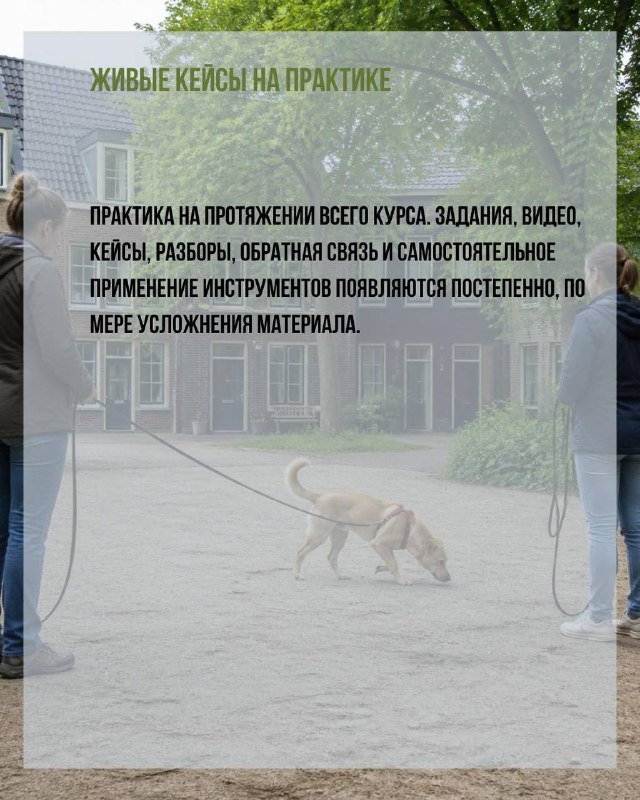 ЖИВЫЕ КЕЙСЫ НА ПРАКТИКЕ

ПРАКТИКА НА ПРОТЯЖЕНИИ ВСЕГО КУРСА. ЗАДАНИЯ, ВИДЕО, КЕЙСЫ, РАЗБОРЫ, ОБРАТНАЯ СВЯЗЬ И САМОСТОЯТЕЛЬНОЕ ПРИМЕНЕНИЕ ИНСТРУМЕНТОВ ПОЯВЛЯЮТСЯ ПОСТЕПЕННО, ПО МЕРЕ УСЛОЖНЕНИЯ МАТЕРИАЛА.